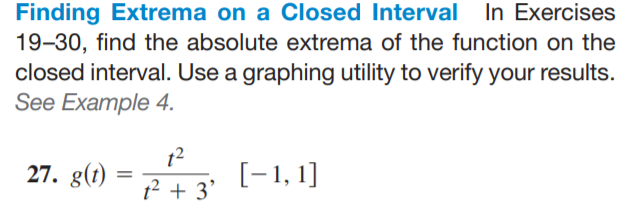 Finding Extrema on a Closed Interval In Exercises 19–30, find the absolute extrema of the function on the closed interval. Use a graphing utility to verify your results. See Example 4.

27. $g(t) = \frac{t^2}{t^2 + 3}$, $[-1, 1]$